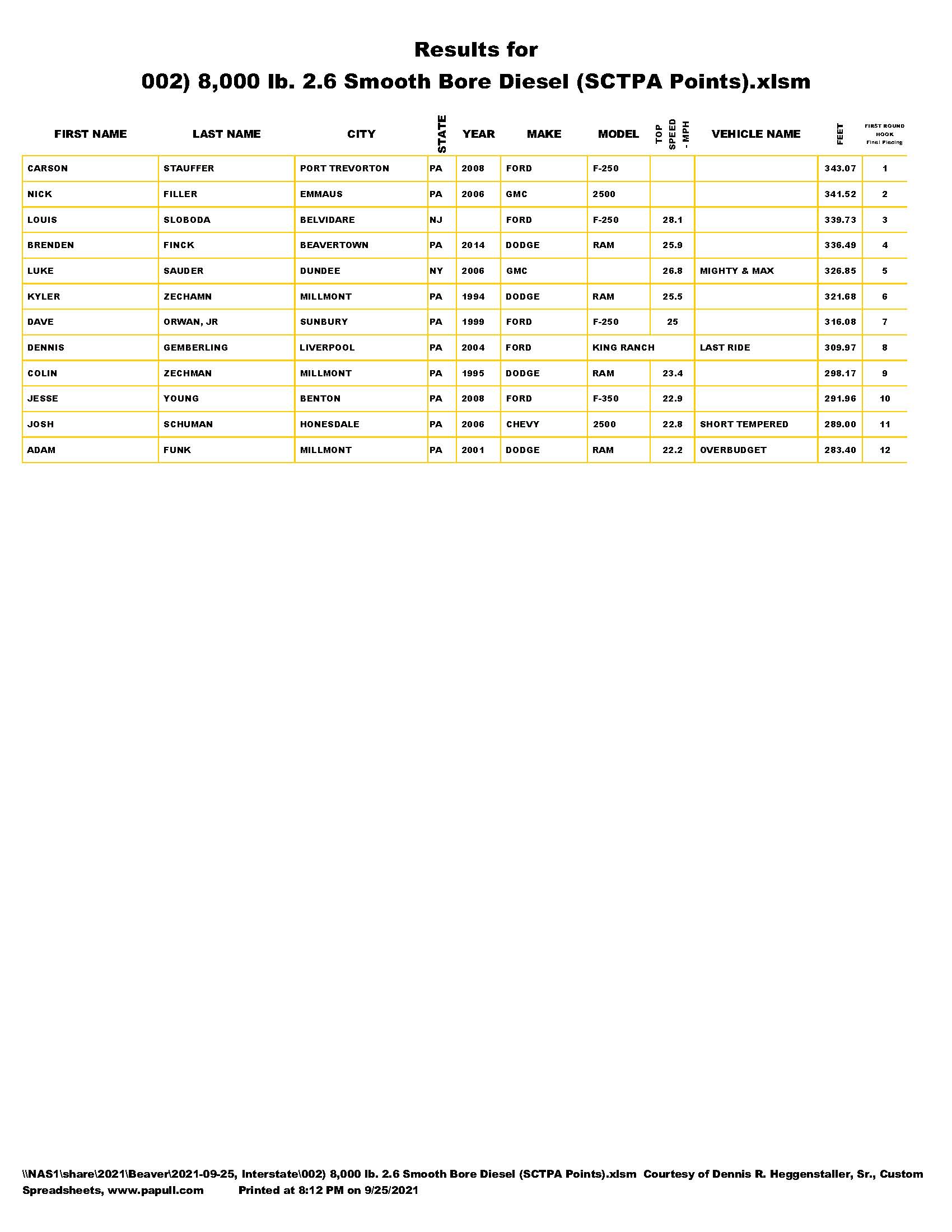 Results for

002) 8,000 lb. 2.6 Smooth Bore Diesel (SCTPA Points).xlsm

| FIRST NAME | LAST NAME | CITY | STATE | YEAR | MAKE | MODEL | TOP SPEED - MPH | VEHICLE NAME | FEET | FIRST ROUND HOOK Final Placing |
|---|---|---|---|---|---|---|---|---|---|---|
| CARSON | STAUFFER | PORT TREVORTON | PA | 2008 | FORD | F-250 | | | 343.07 | 1 |
| NICK | FILLER | EMMAUS | PA | 2006 | GMC | 2500 | | | 341.52 | 2 |
| LOUIS | SLOBODA | BELVIDARE | NJ | | FORD | F-250 | 28.1 | | 339.73 | 3 |
| BRENDEN | FINCK | BEAVERTOWN | PA | 2014 | DODGE | RAM | 25.9 | | 336.49 | 4 |
| LUKE | SAUDER | DUNDEE | NY | 2006 | GMC | | 26.8 | MIGHTY & MAX | 326.85 | 5 |
| KYLER | ZECHAMN | MILLMONT | PA | 1994 | DODGE | RAM | 25.5 | | 321.68 | 6 |
| DAVE | ORWAN, JR | SUNBURY | PA | 1999 | FORD | F-250 | 25 | | 316.08 | 7 |
| DENNIS | GEMBERLING | LIVERPOOL | PA | 2004 | FORD | KING RANCH | | LAST RIDE | 309.97 | 8 |
| COLIN | ZECHMAN | MILLMONT | PA | 1995 | DODGE | RAM | 23.4 | | 298.17 | 9 |
| JESSE | YOUNG | BENTON | PA | 2008 | FORD | F-350 | 22.9 | | 291.96 | 10 |
| JOSH | SCHUMAN | HONESDALE | PA | 2006 | CHEVY | 2500 | 22.8 | SHORT TEMPERED | 289.00 | 11 |
| ADAM | FUNK | MILLMONT | PA | 2001 | DODGE | RAM | 22.2 | OVERBUDGET | 283.40 | 12 |

\\NAS1\share\2021\Beaver\2021-09-25, Interstate\002) 8,000 lb. 2.6 Smooth Bore Diesel (SCTPA Points).xlsm Courtesy of Dennis R. Heggenstaller, Sr., Custom Spreadsheets, www.papull.com Printed at 8:12 PM on 9/25/2021